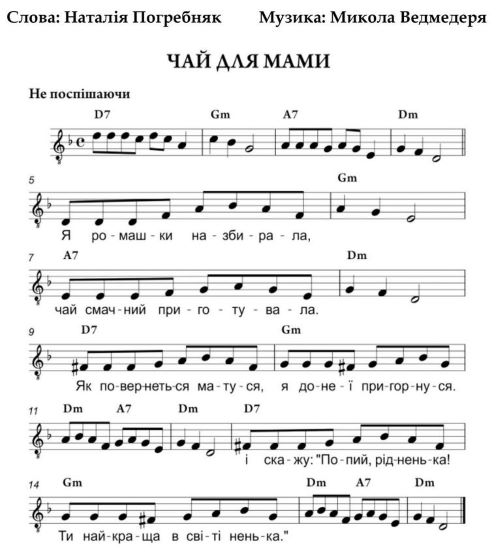 Слова: Наталія Погребняк Музика: Микола Ведмедеря

ЧАЙ ДЛЯ МАМИ

Не поспішаючи

D7 Gm A7 Dm

5 Gm
Я ро-маш-ки на-зби-ра-ла,

7 A7 Dm
чай смач-ний при-го-ту-ва-ла.

9 D7 Gm
Як по-вер-неть-ся ма-ту-ся, я до-не-ї при-гор-ну-ся.

11 Dm A7 Dm D7
і ска-жу: "По-пий, рід-нень-ка!

14 Gm Dm A7 Dm
Ти най-кра-ща в сві-ті нень-ка."